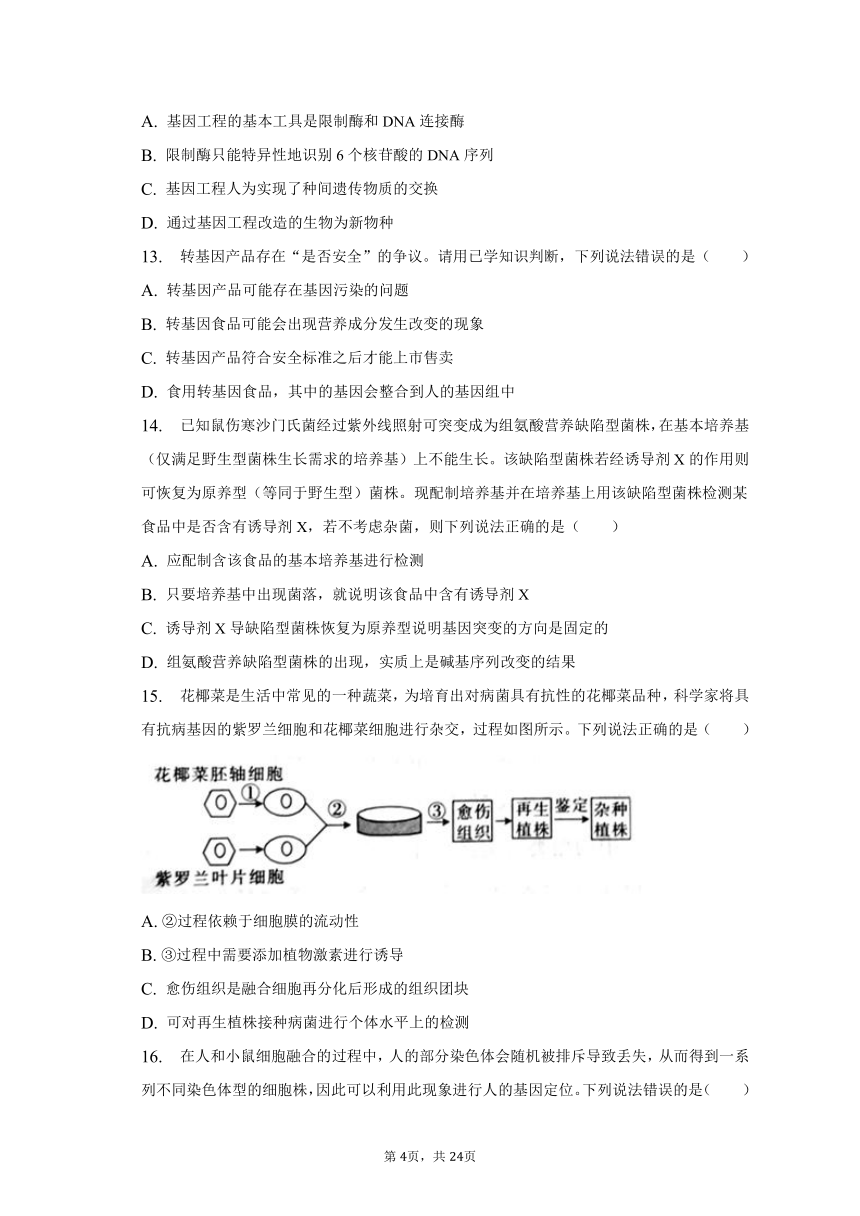 A. 基因工程的基本工具是限制酶和 DNA 连接酶

B. 限制酶只能特异性地识别 6 个核苷酸的 DNA 序列

C. 基因工程人为实现了种间遗传物质的交换

D. 通过基因工程改造的生物为新物种

13. 转基因产品存在“是否安全”的争议。请用已学知识判断，下列说法错误的是（　　）

A. 转基因产品可能存在基因污染的问题

B. 转基因食品可能会出现营养成分发生改变的现象

C. 转基因产品符合安全标准之后才能上市售卖

D. 食用转基因食品，其中的基因会整合到人的基因组中

14. 已知鼠伤寒沙门氏菌经过紫外线照射可突变成为组氨酸营养缺陷型菌株，在基本培养基（仅满足野生型菌株生长需求的培养基）上不能生长。该缺陷型菌株若经诱导剂 X 的作用则可恢复为原养型（等同于野生型）菌株。现配制培养基并在培养基上用该缺陷型菌株检测某食品中是否含有诱导剂 X，若不考虑杂菌，则下列说法正确的是（　　）

A. 应配制含该食品的基本培养基进行检测

B. 只要培养基中出现菌落，就说明该食品中含有诱导剂 X

C. 诱导剂 X 导缺陷型菌株恢复为原养型说明基因突变的方向是固定的

D. 组氨酸营养缺陷型菌株的出现，实质上是碱基序列改变的结果

15. 花椰菜是生活中常见的一种蔬菜，为培育出对病菌具有抗性的花椰菜品种，科学家将具有抗病基因的紫罗兰细胞和花椰菜细胞进行杂交，过程如图所示。下列说法正确的是（　　）

花椰菜胚轴细胞 ① ② ③ 愈伤组织 再生植株 鉴定 杂种植株 紫罗兰叶片细胞

A. ②过程依赖于细胞膜的流动性

B. ③过程中需要添加植物激素进行诱导

C. 愈伤组织是融合细胞再分化后形成的组织团块

D. 可对再生植株接种病菌进行个体水平上的检测

16. 在人和小鼠细胞融合的过程中，人的部分染色体会随机被排斥导致丢失，从而得到一系列不同染色体型的细胞株，因此可以利用此现象进行人的基因定位。下列说法错误的是（　　）

第 4页，共 24页